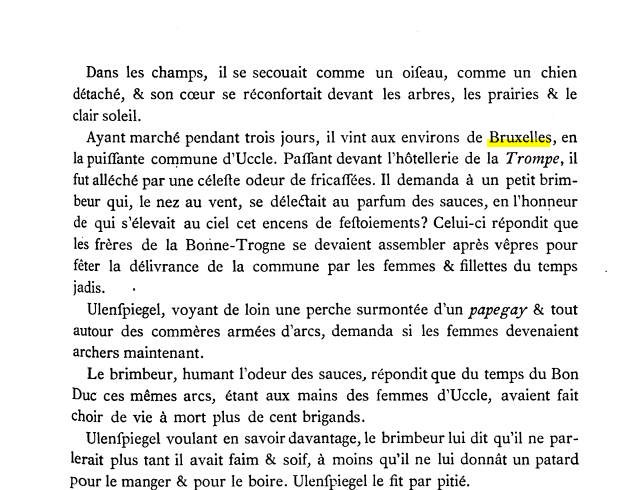 Dans les champs, il se secouait comme un oiseau, comme un chien détaché, & son cœur se réconfortait devant les arbres, les prairies & le clair soleil.

Ayant marché pendant trois jours, il vint aux environs de Bruxelles, en la puissante commune d'Uccle. Passant devant l'hôtellerie de la Trompe, il fut alléché par une céleste odeur de fricassées. Il demanda à un petit brimbeur qui, le nez au vent, se délectait au parfum des sauces, en l'honneur de qui s'élevait au ciel cet encens de festoiements? Celui-ci répondit que les frères de la Bonne-Trogne se devaient assembler après vêpres pour fêter la délivrance de la commune par les femmes & fillettes du temps jadis.

Ulenspiegel, voyant de loin une perche surmontée d'un papegay & tout autour des commères armées d'arcs, demanda si les femmes devenaient archers maintenant.

Le brimbeur, humant l'odeur des sauces, répondit que du temps du Bon Duc ces mêmes arcs, étant aux mains des femmes d'Uccle, avaient fait choir de vie à mort plus de cent brigands.

Ulenspiegel voulant en savoir davantage, le brimbeur lui dit qu'il ne parlerait plus tant il avait faim & soif, à moins qu'il ne lui donnât un patard pour le manger & pour le boire. Ulenspiegel le fit par pitié.